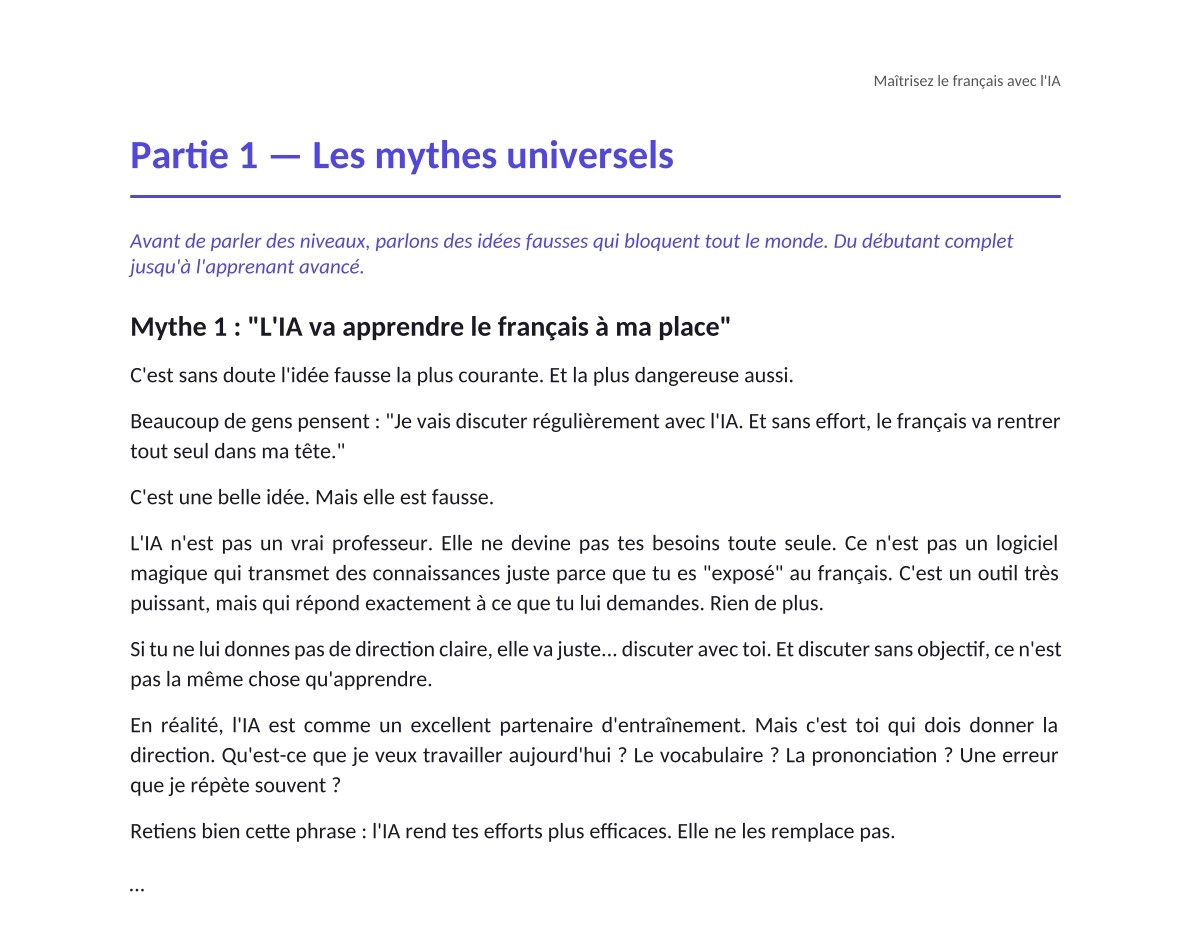 Maîtrisez le français avec l'IA

Partie 1 — Les mythes universels

Avant de parler des niveaux, parlons des idées fausses qui bloquent tout le monde. Du débutant complet jusqu'à l'apprenant avancé.

Mythe 1 : "L'IA va apprendre le français à ma place"

C'est sans doute l'idée fausse la plus courante. Et la plus dangereuse aussi.

Beaucoup de gens pensent : "Je vais discuter régulièrement avec l'IA. Et sans effort, le français va rentrer tout seul dans ma tête."

C'est une belle idée. Mais elle est fausse.

L'IA n'est pas un vrai professeur. Elle ne devine pas tes besoins toute seule. Ce n'est pas un logiciel magique qui transmet des connaissances juste parce que tu es "exposé" au français. C'est un outil très puissant, mais qui répond exactement à ce que tu lui demandes. Rien de plus.

Si tu ne lui donnes pas de direction claire, elle va juste... discuter avec toi. Et discuter sans objectif, ce n'est pas la même chose qu'apprendre.

En réalité, l'IA est comme un excellent partenaire d'entraînement. Mais c'est toi qui dois donner la direction. Qu'est-ce que je veux travailler aujourd'hui ? Le vocabulaire ? La prononciation ? Une erreur que je répète souvent ?

Retiens bien cette phrase : l'IA rend tes efforts plus efficaces. Elle ne les remplace pas.

...